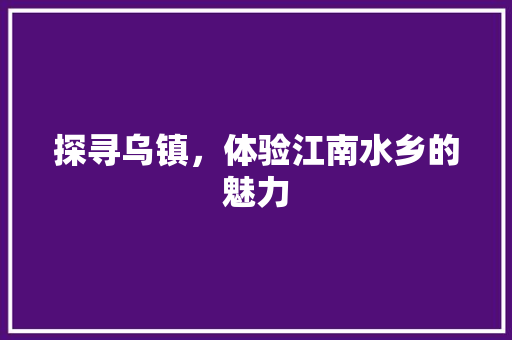 探寻乌镇，体验江南水乡的魅力